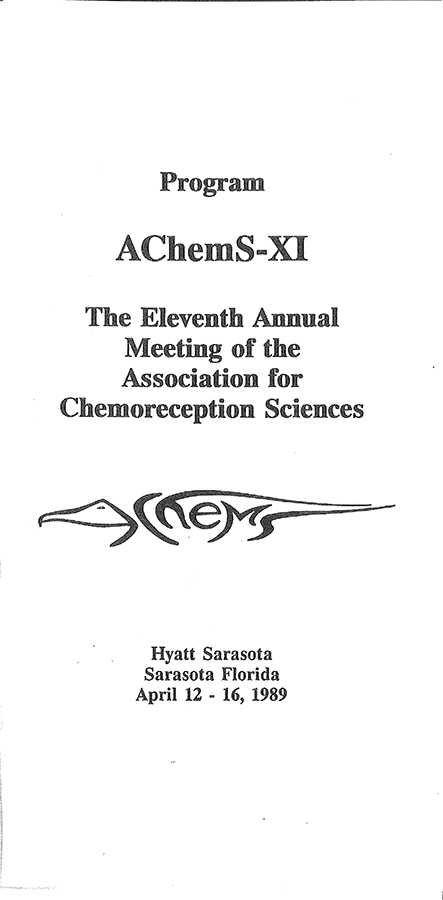 Program

AChemS-XI

The Eleventh Annual Meeting of the Association for Chemoreception Sciences

AChemS

Hyatt Sarasota
Sarasota Florida
April 12 - 16, 1989